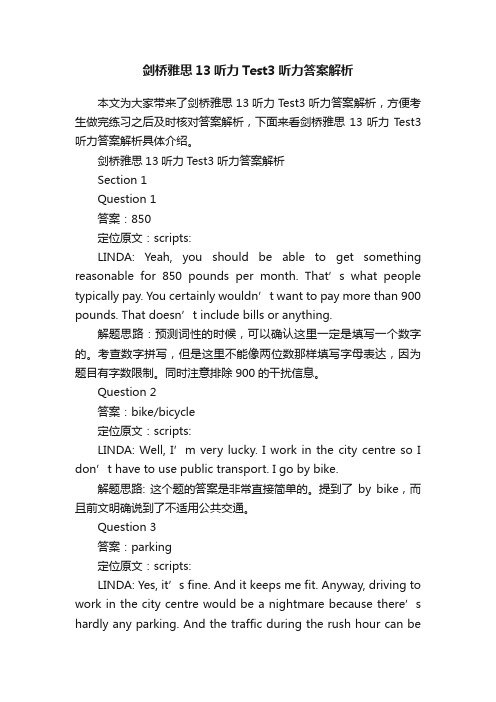 剑桥雅思 13 听力 Test3 听力答案解析

本文为大家带来了剑桥雅思 13 听力 Test3 听力答案解析，方便考生做完练习之后及时核对答案解析，下面来看剑桥雅思 13 听力 Test3 听力答案解析具体介绍。

剑桥雅思 13 听力 Test3 听力答案解析

Section 1

Question 1

答案：850

定位原文：scripts:

LINDA: Yeah, you should be able to get something reasonable for 850 pounds per month. That’s what people typically pay. You certainly wouldn’t want to pay more than 900 pounds. That doesn’t include bills or anything.

解题思路：预测词性的时候，可以确认这里一定是填写一个数字的。考查数字拼写，但是这里不能像两位数那样填写字母表达，因为题目有字数限制。同时注意排除 900 的干扰信息。

Question 2

答案：bike/bicycle

定位原文：scripts:

LINDA: Well, I’m very lucky. I work in the city centre so I don’t have to use public transport. I go by bike.

解题思路: 这个题的答案是非常直接简单的。提到了 by bike，而且前文明确说到了不适用公共交通。

Question 3

答案：parking

定位原文：scripts:

LINDA: Yes, it’s fine. And it keeps me fit. Anyway, driving to work in the city centre would be a nightmare because there’s hardly any parking. And the traffic during the rush hour can be